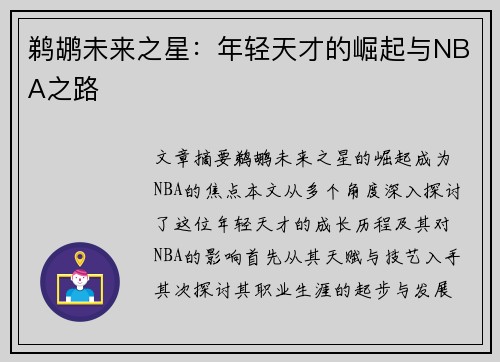 鹈鹕未来之星：年轻天才的崛起与NBA之路

文章摘要鹈鹕未来之星的崛起成为NBA的焦点本文从多个角度深入探讨了这位年轻天才的成长历程及其对NBA的影响首先从其天赋与技艺入手其次探讨其职业生涯的起步与发展